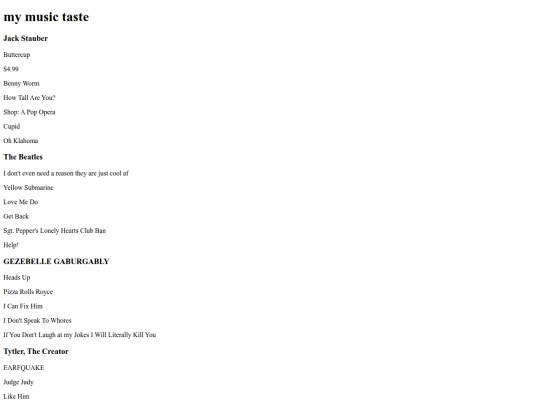 my music taste

Jack Stauber

Buttercup

$4.99

Benny Worm

How Tall Are You?

Shop: A Pop Opera

Cupid

Oh Klahoma

The Beatles

I don't even need a reason they are just cool af

Yellow Submarine

Love Me Do

Get Back

Sgt. Pepper's Lonely Hearts Club Ban

Help!

GEZEBELLE GABURGABLY

Heads Up

Pizza Rolls Royce

I Can Fix Him

I Don't Speak To Whores

If You Don't Laugh at my Jokes I Will Literally Kill You

Tytler, The Creator

EARFQUAKE

Judge Judy

Like Him